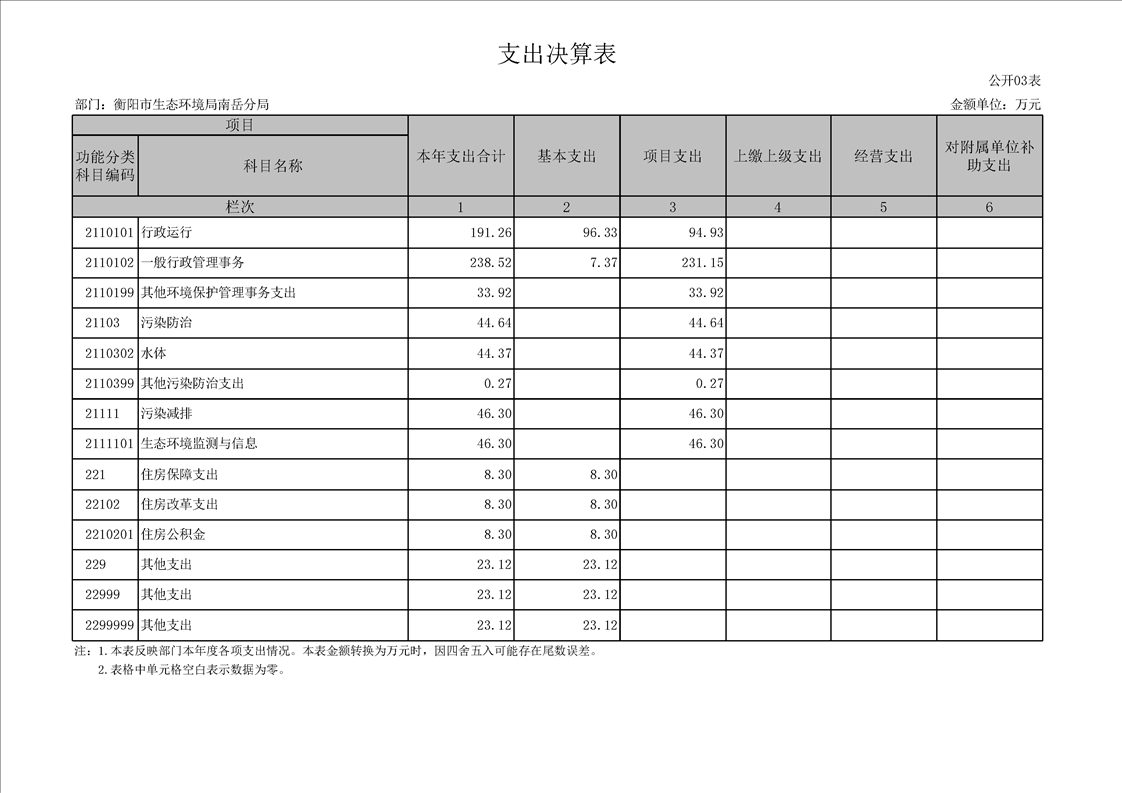 支出决算表

公开03表

部门：衡阳市生态环境局南岳分局

金额单位：万元

| 项目 | | 本年支出合计 | 基本支出 | 项目支出 | 上缴上级支出 | 经营支出 | 对附属单位补助支出 |
|---|---|---|---|---|---|---|---|
| 功能分类科目编码 | 科目名称 | | | | | | |
| 栏次 | | 1 | 2 | 3 | 4 | 5 | 6 |
| 2110101 | 行政运行 | 191.26 | 96.33 | 94.93 | | | |
| 2110102 | 一般行政管理事务 | 238.52 | 7.37 | 231.15 | | | |
| 2110199 | 其他环境保护管理事务支出 | 33.92 | | 33.92 | | | |
| 21103 | 污染防治 | 44.64 | | 44.64 | | | |
| 2110302 | 水体 | 44.37 | | 44.37 | | | |
| 2110399 | 其他污染防治支出 | 0.27 | | 0.27 | | | |
| 21111 | 污染减排 | 46.30 | | 46.30 | | | |
| 2111101 | 生态环境监测与信息 | 46.30 | | 46.30 | | | |
| 221 | 住房保障支出 | 8.30 | 8.30 | | | | |
| 22102 | 住房改革支出 | 8.30 | 8.30 | | | | |
| 2210201 | 住房公积金 | 8.30 | 8.30 | | | | |
| 229 | 其他支出 | 23.12 | 23.12 | | | | |
| 22999 | 其他支出 | 23.12 | 23.12 | | | | |
| 2299999 | 其他支出 | 23.12 | 23.12 | | | | |

注：1.本表反映部门本年度各项支出情况。本表金额转换为万元时，因四舍五入可能存在尾数误差。
2.表格中单元格空白表示数据为零。